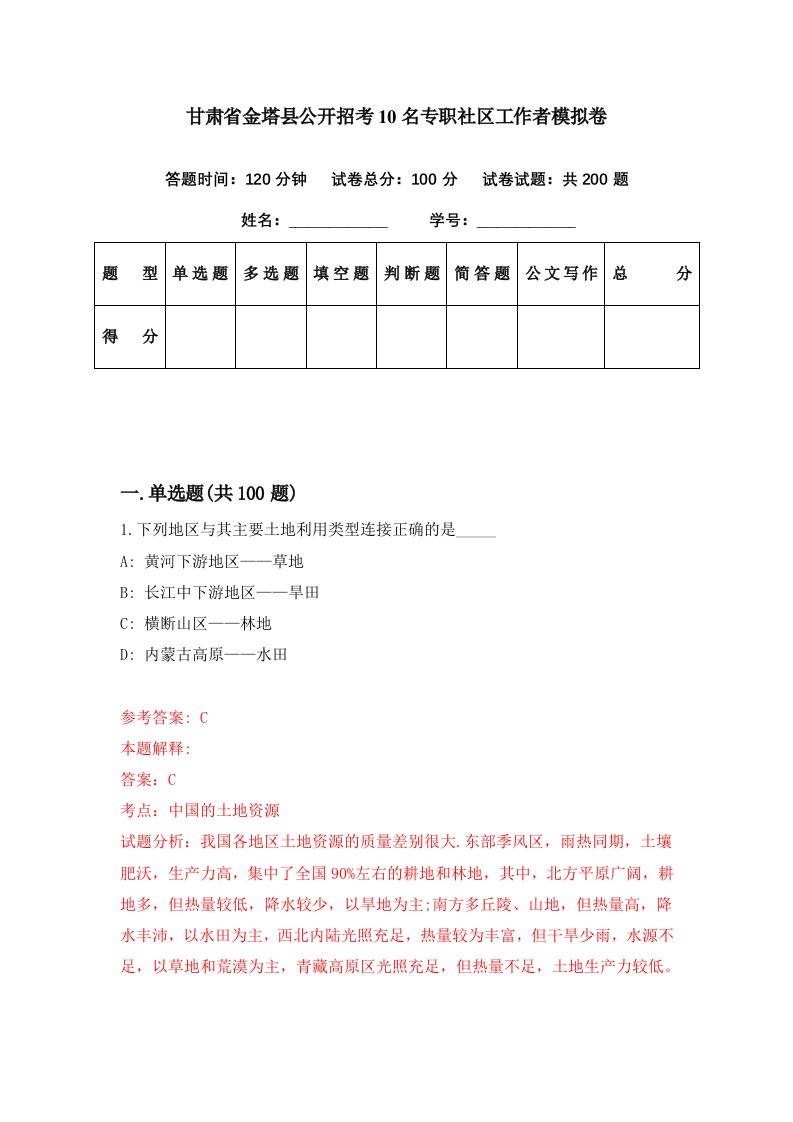 甘肃省金塔县公开招考10名专职社区工作者模拟卷

答题时间：120分钟　试卷总分：100分　试卷试题：共200题

姓名：____________　学号：____________

| 题　型 | 单选题 | 多选题 | 填空题 | 判断题 | 简答题 | 公文写作 | 总　分 |
|---|---|---|---|---|---|---|---|
| 得　分 | | | | | | | |

一.单选题(共100题)

1.下列地区与其主要土地利用类型连接正确的是_____

A: 黄河下游地区——草地

B: 长江中下游地区——旱田

C: 横断山区——林地

D: 内蒙古高原——水田

参考答案: C

本题解释:

答案：C

考点：中国的土地资源

试题分析：我国各地区土地资源的质量差别很大.东部季风区，雨热同期，土壤肥沃，生产力高，集中了全国90%左右的耕地和林地，其中，北方平原广阔，耕地多，但热量较低，降水较少，以旱地为主;南方多丘陵、山地，但热量高，降水丰沛，以水田为主，西北内陆光照充足，热量较为丰富，但干旱少雨，水源不足，以草地和荒漠为主，青藏高原区光照充足，但热量不足，土地生产力较低。